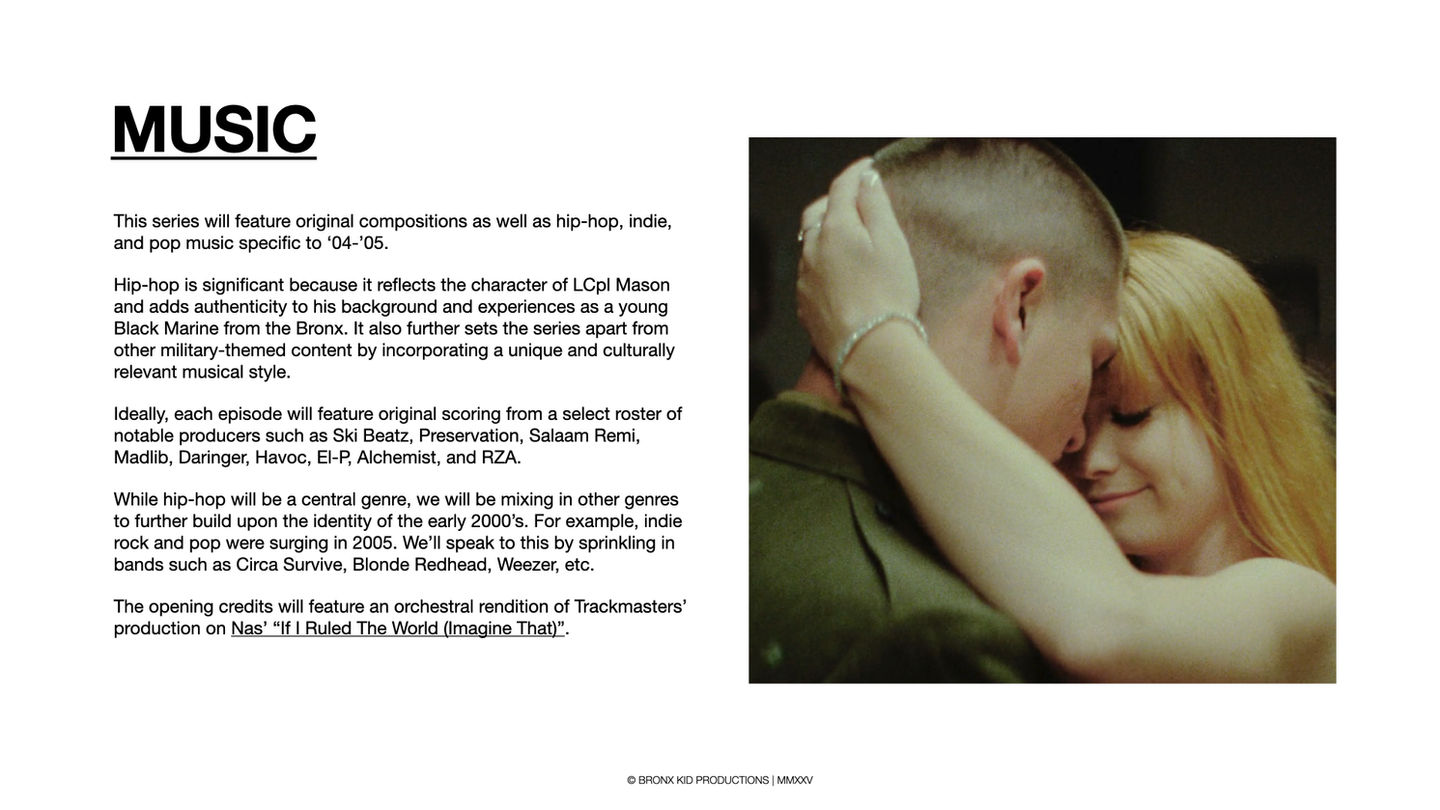 MUSIC

This series will feature original compositions as well as hip-hop, indie, and pop music specific to ‘04-’05.

Hip-hop is significant because it reflects the character of LCpl Mason and adds authenticity to his background and experiences as a young Black Marine from the Bronx. It also further sets the series apart from other military-themed content by incorporating a unique and culturally relevant musical style.

Ideally, each episode will feature original scoring from a select roster of notable producers such as Ski Beatz, Preservation, Salaam Remi, Madlib, Daringer, Havoc, El-P, Alchemist, and RZA.

While hip-hop will be a central genre, we will be mixing in other genres to further build upon the identity of the early 2000’s. For example, indie rock and pop were surging in 2005. We’ll speak to this by sprinkling in bands such as Circa Survive, Blonde Redhead, Weezer, etc.

The opening credits will feature an orchestral rendition of Trackmasters’ production on Nas’ “If I Ruled The World (Imagine That)”.

© BRONX KID PRODUCTIONS | MMXXV